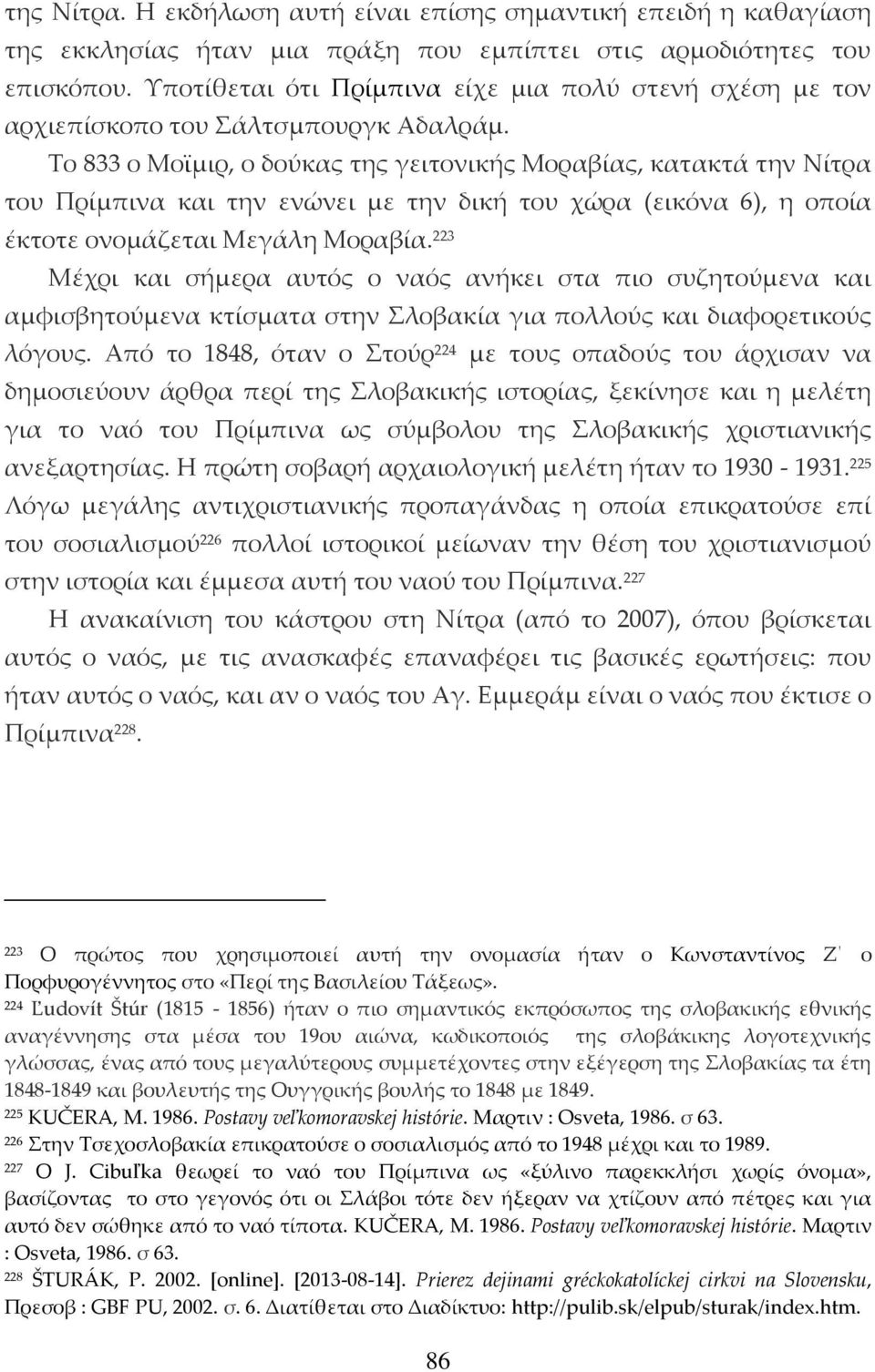 της Νίτρα. Η εκδήλωση αυτή είναι επίσης σημαντική επειδή η καθαγίαση της εκκλησίας ήταν μια πράξη που εμπίπτει στις αρμοδιότητες του επισκόπου. Υποτίθεται ότι Πρίμπινα είχε μια πολύ στενή σχέση με τον αρχιεπίσκοπο του Σάλτσμπουργκ Αδαλράμ.

Το 833 ο Μοϊμιρ, ο δούκας της γειτονικής Μοραβίας, κατακτά την Νίτρα του Πρίμπινα και την ενώνει με την δική του χώρα (εικόνα 6), η οποία έκτοτε ονομάζεται Μεγάλη Μοραβία.$^{223}$

Μέχρι και σήμερα αυτός ο ναός ανήκει στα πιο συζητούμενα και αμφισβητούμενα κτίσματα στην Σλοβακία για πολλούς και διαφορετικούς λόγους. Από το 1848, όταν ο Στούρ$^{224}$ με τους οπαδούς του άρχισαν να δημοσιεύουν άρθρα περί της Σλοβακικής ιστορίας, ξεκίνησε και η μελέτη για το ναό του Πρίμπινα ως σύμβολου της Σλοβακικής χριστιανικής ανεξαρτησίας. Η πρώτη σοβαρή αρχαιολογική μελέτη ήταν το 1930 - 1931.$^{225}$ Λόγω μεγάλης αντιχριστιανικής προπαγάνδας η οποία επικρατούσε επί του σοσιαλισμού$^{226}$ πολλοί ιστορικοί μείωναν την θέση του χριστιανισμού στην ιστορία και έμμεσα αυτή του ναού του Πρίμπινα.$^{227}$

Η ανακαίνιση του κάστρου στη Νίτρα (από το 2007), όπου βρίσκεται αυτός ο ναός, με τις ανασκαφές επαναφέρει τις βασικές ερωτήσεις: που ήταν αυτός ο ναός, και αν ο ναός του Αγ. Εμμεράμ είναι ο ναός που έκτισε ο Πρίμπινα$^{228}$.

$^{223}$ Ο πρώτος που χρησιμοποιεί αυτή την ονομασία ήταν ο Κωνσταντίνος Ζ΄ ο Πορφυρογέννητος στο «Περί της Βασιλείου Τάξεως».
$^{224}$ Ľudovít Štúr (1815 - 1856) ήταν ο πιο σημαντικός εκπρόσωπος της σλοβακικής εθνικής αναγέννησης στα μέσα του 19ου αιώνα, κωδικοποιός της σλοβάκικης λογοτεχνικής γλώσσας, ένας από τους μεγαλύτερους συμμετέχοντες στην εξέγερση της Σλοβακίας τα έτη 1848-1849 και βουλευτής της Ουγγρικής βουλής το 1848 με 1849.
$^{225}$ KUČERA, M. 1986. Postavy veľkomoravskej histórie. Μαρτιν : Osveta, 1986. σ 63.
$^{226}$ Στην Τσεχοσλοβακία επικρατούσε ο σοσιαλισμός από το 1948 μέχρι και το 1989.
$^{227}$ Ο J. Cibuľka θεωρεί το ναό του Πρίμπινα ως «ξύλινο παρεκκλήσι χωρίς όνομα», βασίζοντας το στο γεγονός ότι οι Σλάβοι τότε δεν ήξεραν να χτίζουν από πέτρες και για αυτό δεν σώθηκε από το ναό τίποτα. KUČERA, M. 1986. Postavy veľkomoravskej histórie. Μαρτιν : Osveta, 1986. σ 63.
$^{228}$ ŠTURÁK, P. 2002. [online]. [2013-08-14]. Prierez dejinami gréckokatolíckej cirkvi na Slovensku, Πρεσοβ : GBF PU, 2002. σ. 6. Διατίθεται στο Διαδίκτυο: http://pulib.sk/elpub/sturak/index.htm.

86